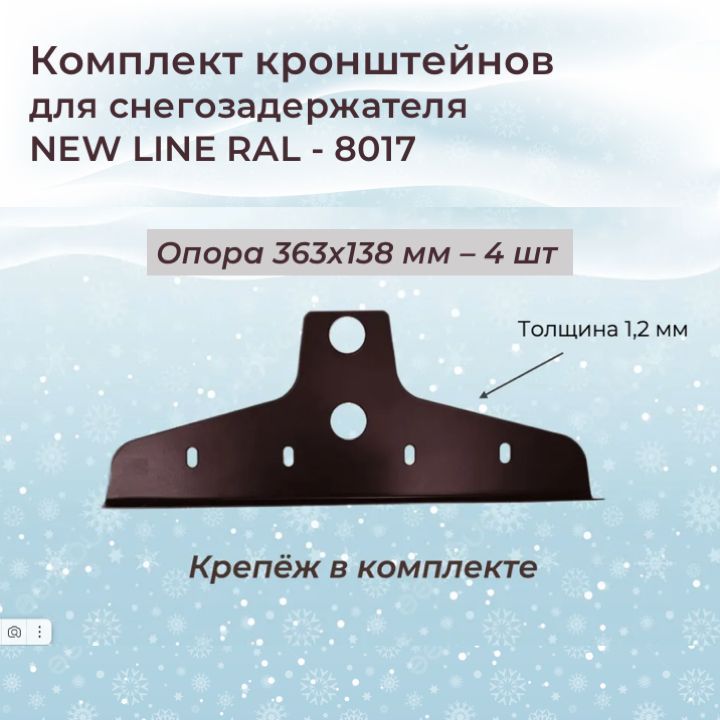 Комплект кронштейнов для снегозадержателя NEW LINE RAL - 8017

Опора 363х138 мм – 4 шт

Толщина 1,2 мм

Крепёж в комплекте